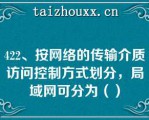 taizhouxx.cn

422、按网络的传输介质访问控制方式划分，局域网可分为（ ）